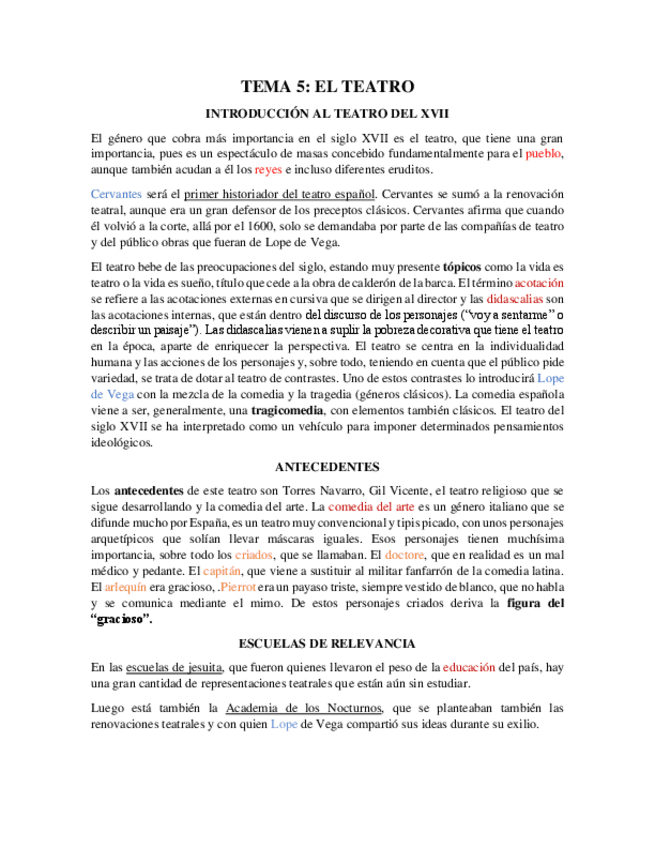 TEMA 5: EL TEATRO

INTRODUCCIÓN AL TEATRO DEL XVII

El género que cobra más importancia en el siglo XVII es el teatro, que tiene una gran importancia, pues es un espectáculo de masas concebido fundamentalmente para el pueblo, aunque también acudan a él los reyes e incluso diferentes eruditos.

Cervantes será el primer historiador del teatro español. Cervantes se sumó a la renovación teatral, aunque era un gran defensor de los preceptos clásicos. Cervantes afirma que cuando él volvió a la corte, allá por el 1600, solo se demandaba por parte de las compañías de teatro y del público obras que fueran de Lope de Vega.

El teatro bebe de las preocupaciones del siglo, estando muy presente tópicos como la vida es teatro o la vida es sueño, título que cede a la obra de calderón de la barca. El término acotación se refiere a las acotaciones externas en cursiva que se dirigen al director y las didascalias son las acotaciones internas, que están dentro del discurso de los personajes ("voy a sentarme" o describir un paisaje"). Las didascalias vienen a suplir la pobreza decorativa que tiene el teatro en la época, aparte de enriquecer la perspectiva. El teatro se centra en la individualidad humana y las acciones de los personajes y, sobre todo, teniendo en cuenta que el público pide variedad, se trata de dotar al teatro de contrastes. Uno de estos contrastes lo introducirá Lope de Vega con la mezcla de la comedia y la tragedia (géneros clásicos). La comedia española viene a ser, generalmente, una tragicomedia, con elementos también clásicos. El teatro del siglo XVII se ha interpretado como un vehículo para imponer determinados pensamientos ideológicos.

ANTECEDENTES

Los antecedentes de este teatro son Torres Navarro, Gil Vicente, el teatro religioso que se sigue desarrollando y la comedia del arte. La comedia del arte es un género italiano que se difunde mucho por España, es un teatro muy convencional y tipispicado, con unos personajes arquetípicos que solían llevar máscaras iguales. Esos personajes tienen muchísima importancia, sobre todo los criados, que se llamaban. El doctore, que en realidad es un mal médico y pedante. El capitán, que viene a sustituir al militar fanfarrón de la comedia latina. El arlequín era gracioso, .Pierrot era un payaso triste, siempre vestido de blanco, que no habla y se comunica mediante el mimo. De estos personajes criados deriva la figura del "gracioso".

ESCUELAS DE RELEVANCIA

En las escuelas de jesuita, que fueron quienes llevaron el peso de la educación del país, hay una gran cantidad de representaciones teatrales que están aún sin estudiar.

Luego está también la Academia de los Nocturnos, que se planteaban también las renovaciones teatrales y con quien Lope de Vega compartió sus ideas durante su exilio.